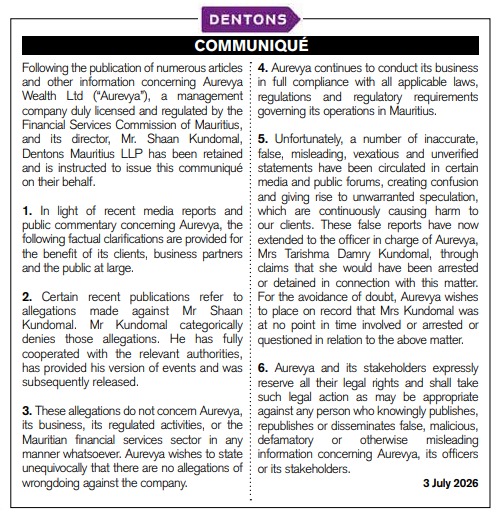 DENTONS

COMMUNIQUÉ

Following the publication of numerous articles and other information concerning Aurevya Wealth Ltd ("Aurevya"), a management company duly licensed and regulated by the Financial Services Commission of Mauritius, and its director, Mr. Shaan Kundomal, Dentons Mauritius LLP has been retained and is instructed to issue this communiqué on their behalf.

1. In light of recent media reports and public commentary concerning Aurevya, the following factual clarifications are provided for the benefit of its clients, business partners and the public at large.

2. Certain recent publications refer to allegations made against Mr Shaan Kundomal. Mr Kundomal categorically denies those allegations. He has fully cooperated with the relevant authorities, has provided his version of events and was subsequently released.

3. These allegations do not concern Aurevya, its business, its regulated activities, or the Mauritian financial services sector in any manner whatsoever. Aurevya wishes to state unequivocally that there are no allegations of wrongdoing against the company.

4. Aurevya continues to conduct its business in full compliance with all applicable laws, regulations and regulatory requirements governing its operations in Mauritius.

5. Unfortunately, a number of inaccurate, false, misleading, vexatious and unverified statements have been circulated in certain media and public forums, creating confusion and giving rise to unwarranted speculation, which are continuously causing harm to our clients. These false reports have now extended to the officer in charge of Aurevya, Mrs Tarishma Damry Kundomal, through claims that she would have been arrested or detained in connection with this matter. For the avoidance of doubt, Aurevya wishes to place on record that Mrs Kundomal was at no point in time involved or arrested or questioned in relation to the above matter.

6. Aurevya and its stakeholders expressly reserve all their legal rights and shall take such legal action as may be appropriate against any person who knowingly publishes, republishes or disseminates false, malicious, defamatory or otherwise misleading information concerning Aurevya, its officers or its stakeholders.

3 July 2026